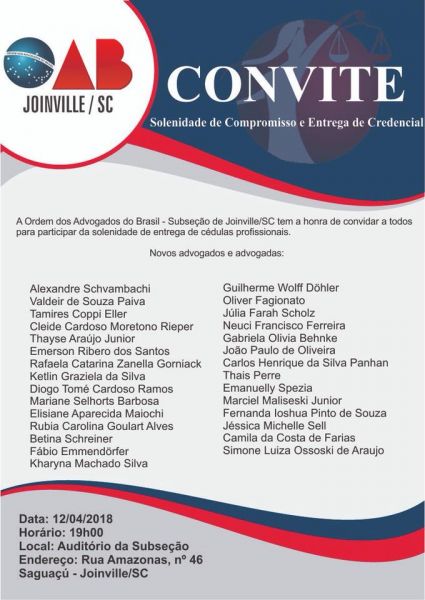 OAB
JOINVILLE / SC

CONVITE

Solenidade de Compromisso e Entrega de Credencial

A Ordem dos Advogados do Brasil - Subseção de Joinville/SC tem a honra de convidar a todos para participar da solenidade de entrega de cédulas profissionais.

Novos advogados e advogadas:

Alexandre Schvambachi
Valdeir de Souza Paiva
Tamires Coppi Eller
Cleide Cardoso Moretono Rieper
Thayse Araújo Junior
Emerson Ribero dos Santos
Rafaela Catarina Zanella Gorniack
Ketlin Graziela da Silva
Diogo Tomé Cardoso Ramos
Mariane Selhorts Barbosa
Elisiane Aparecida Maiochi
Rubia Carolina Goulart Alves
Betina Schreiner
Fábio Emmendörfer
Kharyna Machado Silva

Guilherme Wolff Döhler
Oliver Fagionato
Júlia Farah Scholz
Neuci Francisco Ferreira
Gabriela Olivia Behnke
João Paulo de Oliveira
Carlos Henrique da Silva Panhan
Thais Perre
Emanuelly Spezia
Marciel Maliseski Junior
Fernanda Ioshua Pinto de Souza
Jéssica Michelle Sell
Camila da Costa de Farias
Simone Luiza Ossoski de Araujo

Data: 12/04/2018
Horário: 19h00
Local: Auditório da Subseção
Endereço: Rua Amazonas, nº 46
Saguaçú - Joinville/SC